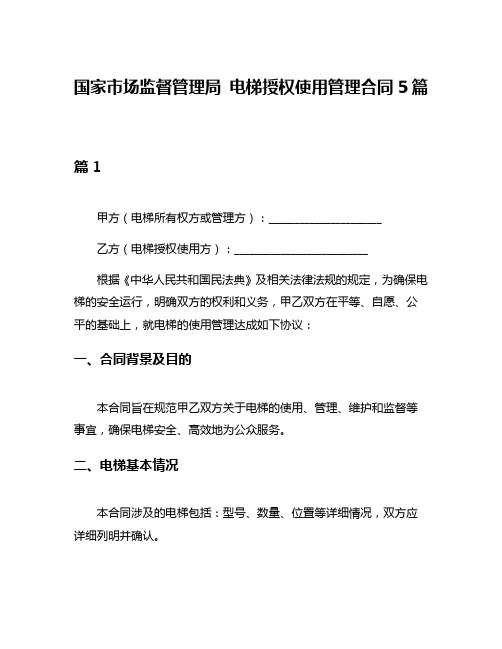 国家市场监督管理局 电梯授权使用管理合同 5 篇

篇 1

甲方（电梯所有权方或管理方）：____________________

乙方（电梯授权使用方）：________________________

根据《中华人民共和国民法典》及相关法律法规的规定，为确保电梯的安全运行，明确双方的权利和义务，甲乙双方在平等、自愿、公平的基础上，就电梯的使用管理达成如下协议：

一、合同背景及目的

本合同旨在规范甲乙双方关于电梯的使用、管理、维护和监督等事宜，确保电梯安全、高效地为公众服务。

二、电梯基本情况

本合同涉及的电梯包括：型号、数量、位置等详细情况，双方应详细列明并确认。